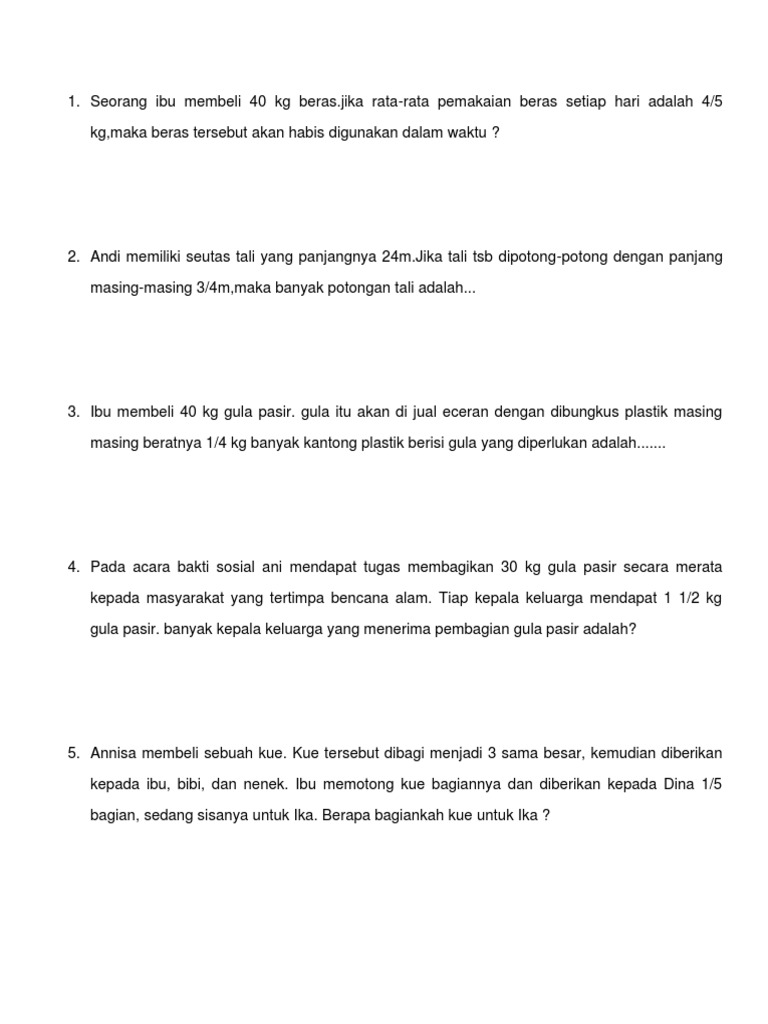 1. Seorang ibu membeli 40 kg beras.jika rata-rata pemakaian beras setiap hari adalah 4/5 kg,maka beras tersebut akan habis digunakan dalam waktu ?

2. Andi memiliki seutas tali yang panjangnya 24m.Jika tali tsb dipotong-potong dengan panjang masing-masing 3/4m,maka banyak potongan tali adalah...

3. Ibu membeli 40 kg gula pasir. gula itu akan di jual eceran dengan dibungkus plastik masing masing beratnya 1/4 kg banyak kantong plastik berisi gula yang diperlukan adalah.......

4. Pada acara bakti sosial ani mendapat tugas membagikan 30 kg gula pasir secara merata kepada masyarakat yang tertimpa bencana alam. Tiap kepala keluarga mendapat 1 1/2 kg gula pasir. banyak kepala keluarga yang menerima pembagian gula pasir adalah?

5. Annisa membeli sebuah kue. Kue tersebut dibagi menjadi 3 sama besar, kemudian diberikan kepada ibu, bibi, dan nenek. Ibu memotong kue bagiannya dan diberikan kepada Dina 1/5 bagian, sedang sisanya untuk Ika. Berapa bagiankah kue untuk Ika ?